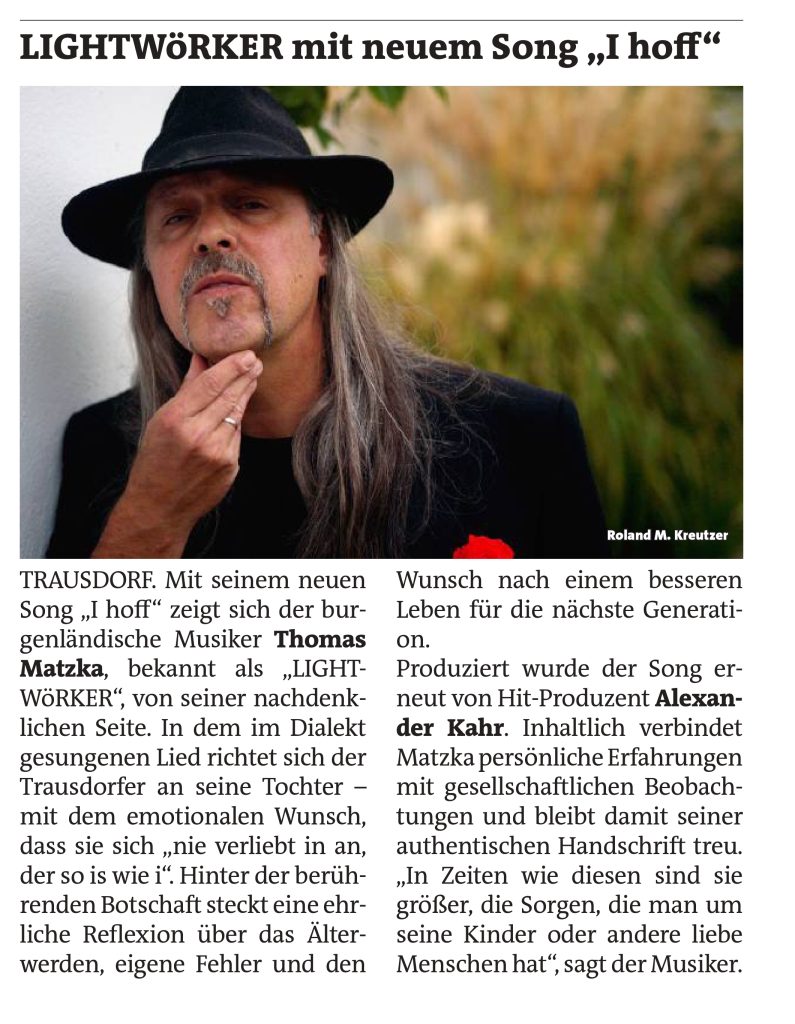 LIGHTWöRKER mit neuem Song „I hoff“

Roland M. Kreutzer

TRAUSDORF. Mit seinem neuen Song „I hoff“ zeigt sich der burgenländische Musiker Thomas Matzka, bekannt als „LIGHTWöRKER“, von seiner nachdenklichen Seite. In dem im Dialekt gesungenen Lied richtet sich der Trausdorfer an seine Tochter – mit dem emotionalen Wunsch, dass sie sich „nie verliebt in an, der so is wie i“. Hinter der berührenden Botschaft steckt eine ehrliche Reflexion über das Älterwerden, eigene Fehler und den Wunsch nach einem besseren Leben für die nächste Generation.

Produziert wurde der Song erneut von Hit-Produzent Alexander Kahr. Inhaltlich verbindet Matzka persönliche Erfahrungen mit gesellschaftlichen Beobachtungen und bleibt damit seiner authentischen Handschrift treu. „In Zeiten wie diesen sind sie größer, die Sorgen, die man um seine Kinder oder andere liebe Menschen hat“, sagt der Musiker.